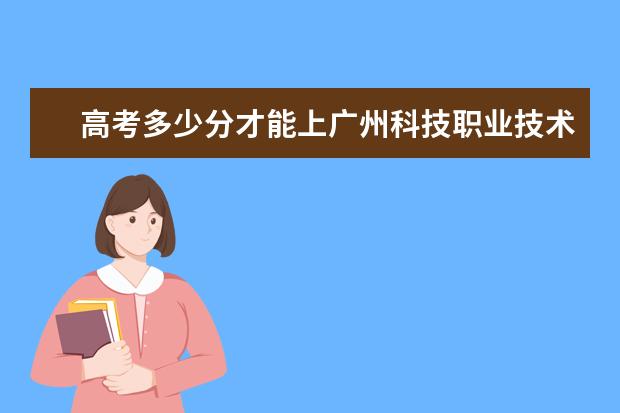 高考多少分才能上广州科技职业技术